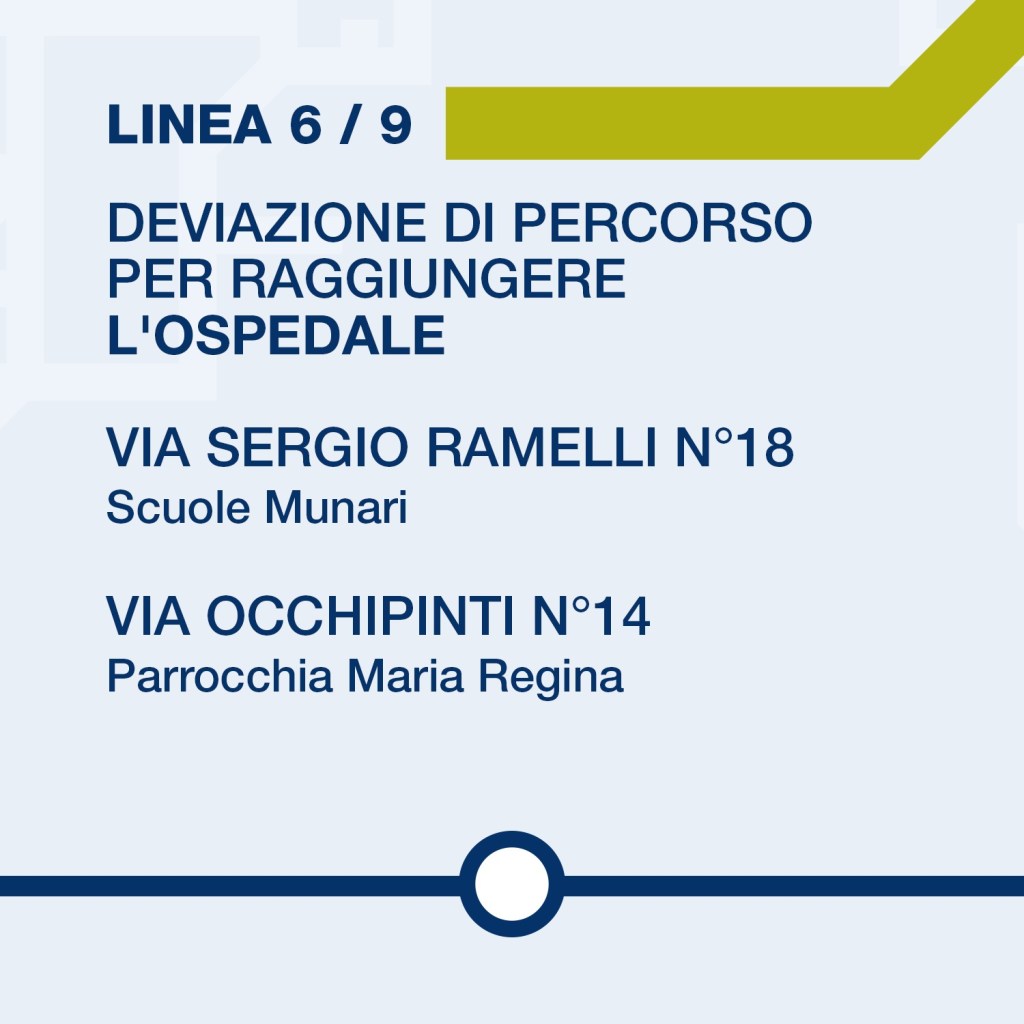 LINEA 6 / 9

DEVIAZIONE DI PERCORSO PER RAGGIUNGERE L'OSPEDALE

VIA SERGIO RAMELLI N°18
Scuole Munari

VIA OCCHIPINTI N°14
Parrocchia Maria Regina